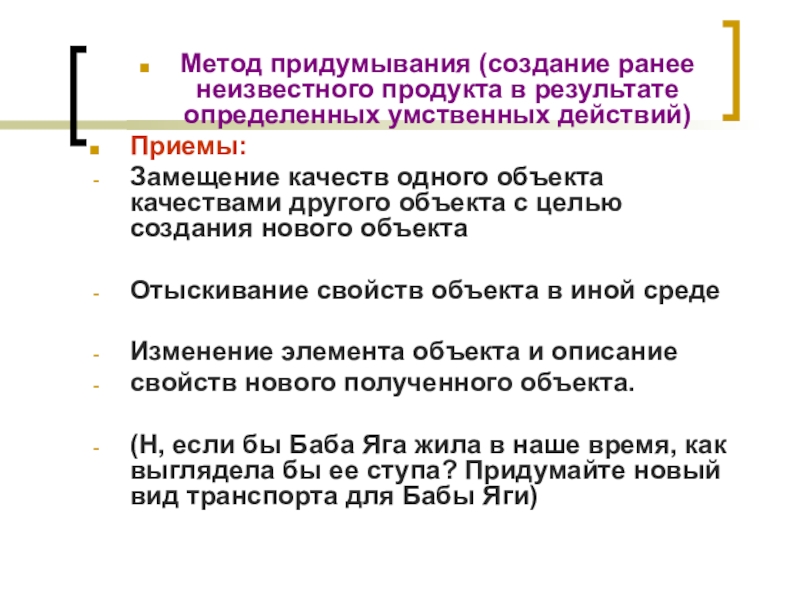 Метод придумывания (создание ранее неизвестного продукта в результате определенных умственных действий)

Приемы:

- Замещение качеств одного объекта качествами другого объекта с целью создания нового объекта

- Отыскивание свойств объекта в иной среде

- Изменение элемента объекта и описание
- свойств нового полученного объекта.

- (Н, если бы Баба Яга жила в наше время, как выглядела бы ее ступа? Придумайте новый вид транспорта для Бабы Яги)